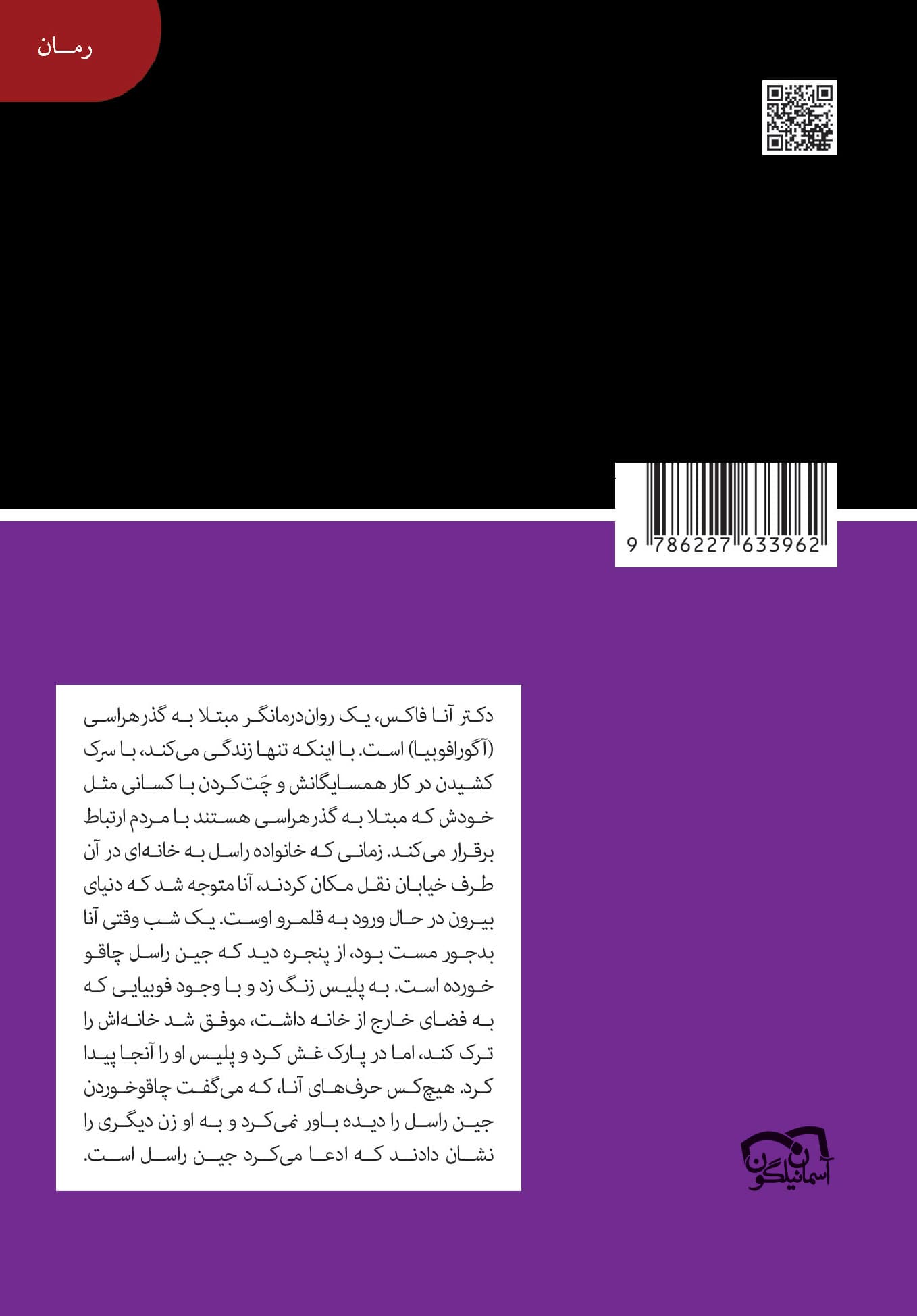 رمان

9 786227 633962

دکتر آنا فاکس، یک روان‌درمانگر مبتلا به گذرهراسی (آگورافوبیا) است. با اینکه تنها زندگی می‌کند، با سرک کشیدن در کار همسایگانش و چَت‌کردن با کسانی مثل خودش که مبتلا به گذرهراسی هستند با مردم ارتباط برقرار می‌کند. زمانی که خانواده راسل به خانه‌ای در آن طرف خیابان نقل مکان کردند، آنا متوجه شد که دنیای بیرون در حال ورود به قلمرو اوست. یک شب وقتی آنا بدجور مست بود، از پنجره دید که جین راسل چاقو خورده است. به پلیس زنگ زد و با وجود فوبیایی که به فضای خارج از خانه داشت، موفق شد خانه‌اش را ترک کند، اما در پارک غش کرد و پلیس او را آنجا پیدا کرد. هیچ‌کس حرف‌های آنا، که می‌گفت چاقوخوردن جین راسل را دیده باور نمی‌کرد و به او زن دیگری را نشان دادند که ادعا می‌کرد جین راسل است.

آسمان نیلگون